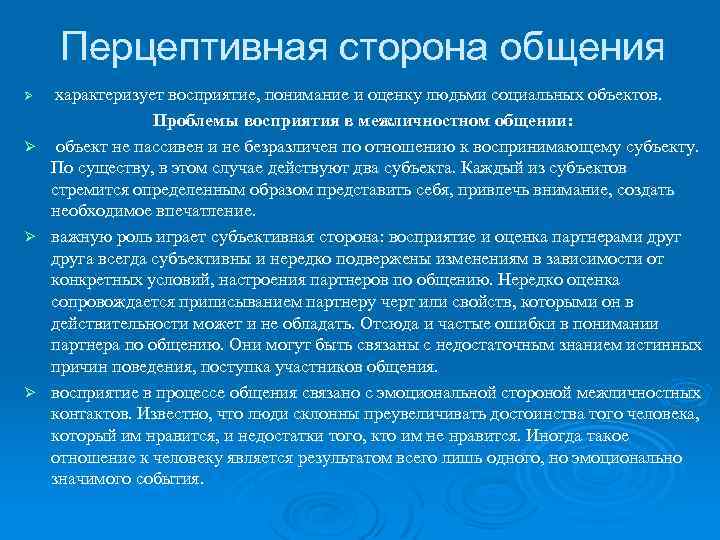 Перцептивная сторона общения

➢ характеризует восприятие, понимание и оценку людьми социальных объектов.

Проблемы восприятия в межличностном общении:

➢ объект не пассивен и не безразличен по отношению к воспринимающему субъекту. По существу, в этом случае действуют два субъекта. Каждый из субъектов стремится определенным образом представить себя, привлечь внимание, создать необходимое впечатление.

➢ важную роль играет субъективная сторона: восприятие и оценка партнерами друг друга всегда субъективны и нередко подвержены изменениям в зависимости от конкретных условий, настроения партнеров по общению. Нередко оценка сопровождается приписыванием партнеру черт или свойств, которыми он в действительности может и не обладать. Отсюда и частые ошибки в понимании партнера по общению. Они могут быть связаны с недостаточным знанием истинных причин поведения, поступка участников общения.

➢ восприятие в процессе общения связано с эмоциональной стороной межличностных контактов. Известно, что люди склонны преувеличивать достоинства того человека, который им нравится, и недостатки того, кто им не нравится. Иногда такое отношение к человеку является результатом всего лишь одного, но эмоционально значимого события.